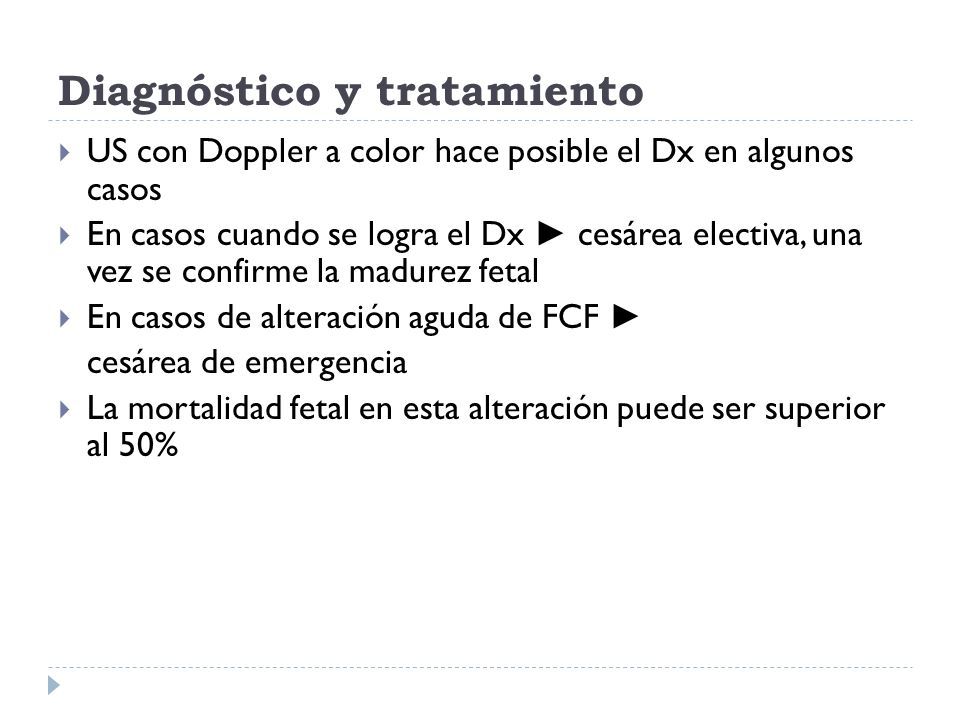 Diagnóstico y tratamiento

US con Doppler a color hace posible el Dx en algunos casos

En casos cuando se logra el Dx ► cesárea electiva, una vez se confirme la madurez fetal

En casos de alteración aguda de FCF ►
cesárea de emergencia

La mortalidad fetal en esta alteración puede ser superior al 50%